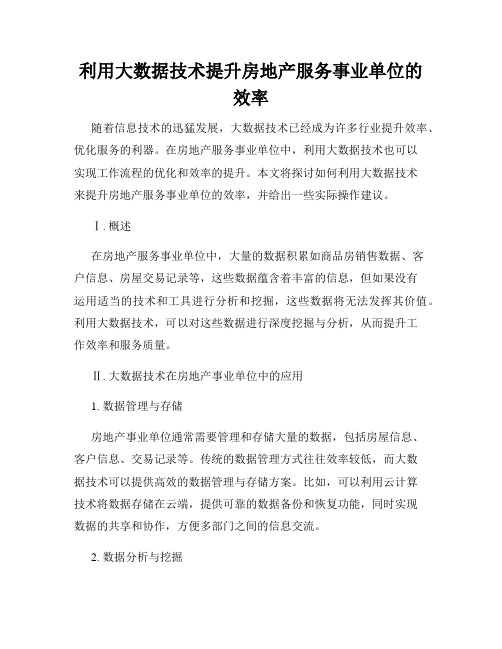 利用大数据技术提升房地产服务事业单位的效率

随着信息技术的迅猛发展，大数据技术已经成为许多行业提升效率、优化服务的利器。在房地产服务事业单位中，利用大数据技术也可以实现工作流程的优化和效率的提升。本文将探讨如何利用大数据技术来提升房地产服务事业单位的效率，并给出一些实际操作建议。

Ⅰ. 概述

在房地产服务事业单位中，大量的数据积累如商品房销售数据、客户信息、房屋交易记录等，这些数据蕴含着丰富的信息，但如果没有运用适当的技术和工具进行分析和挖掘，这些数据将无法发挥其价值。利用大数据技术，可以对这些数据进行深度挖掘与分析，从而提升工作效率和服务质量。

Ⅱ. 大数据技术在房地产事业单位中的应用

1. 数据管理与存储

房地产事业单位通常需要管理和存储大量的数据，包括房屋信息、客户信息、交易记录等。传统的数据管理方式往往效率较低，而大数据技术可以提供高效的数据管理与存储方案。比如，可以利用云计算技术将数据存储在云端，提供可靠的数据备份和恢复功能，同时实现数据的共享和协作，方便多部门之间的信息交流。

2. 数据分析与挖掘